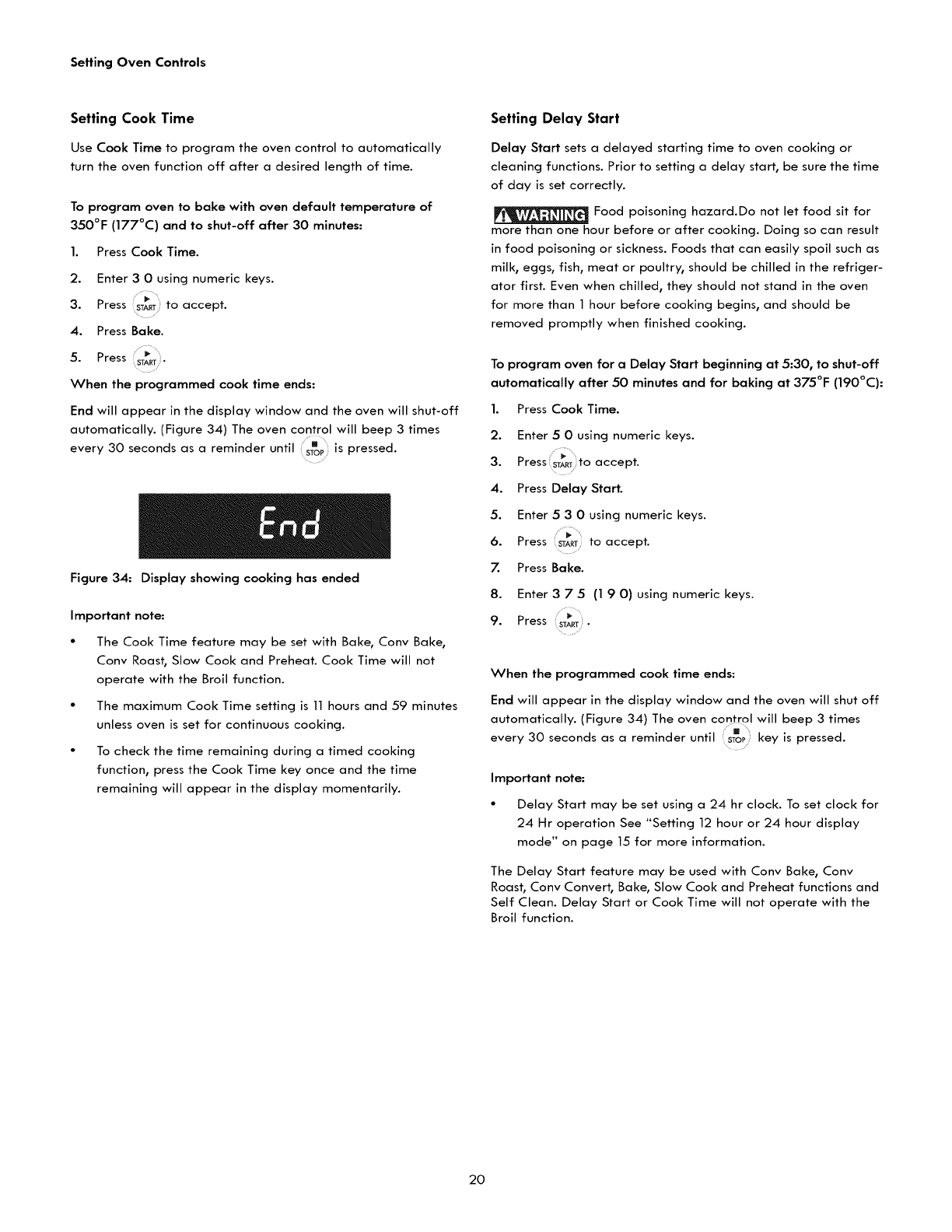 Setting Oven Controls

Setting Cook Time

Use Cook Time to program the oven control to automatically turn the oven function off after a desired length of time.

To program oven to bake with oven default temperature of 350°F (177°C) and to shut-off after 30 minutes:

1. Press Cook Time.

2. Enter 3 0 using numeric keys.

3. Press START to accept.

4. Press Bake.

5. Press START.

When the programmed cook time ends:

End will appear in the display window and the oven will shut-off automatically. (Figure 34) The oven control will beep 3 times every 30 seconds as a reminder until STOP is pressed.

End

Figure 34: Display showing cooking has ended

Important note:

• The Cook Time feature may be set with Bake, Conv Bake, Conv Roast, Slow Cook and Preheat. Cook Time will not operate with the Broil function.

• The maximum Cook Time setting is 11 hours and 59 minutes unless oven is set for continuous cooking.

• To check the time remaining during a timed cooking function, press the Cook Time key once and the time remaining will appear in the display momentarily.

Setting Delay Start

Delay Start sets a delayed starting time to oven cooking or cleaning functions. Prior to setting a delay start, be sure the time of day is set correctly.

WARNING Food poisoning hazard.Do not let food sit for more than one hour before or after cooking. Doing so can result in food poisoning or sickness. Foods that can easily spoil such as milk, eggs, fish, meat or poultry, should be chilled in the refrigerator first. Even when chilled, they should not stand in the oven for more than 1 hour before cooking begins, and should be removed promptly when finished cooking.

To program oven for a Delay Start beginning at 5:30, to shut-off automatically after 50 minutes and for baking at 375°F (190°C):

1. Press Cook Time.

2. Enter 5 0 using numeric keys.

3. Press START to accept.

4. Press Delay Start.

5. Enter 5 3 0 using numeric keys.

6. Press START to accept.

7. Press Bake.

8. Enter 3 7 5 (1 9 0) using numeric keys.

9. Press START.

When the programmed cook time ends:

End will appear in the display window and the oven will shut off automatically. (Figure 34) The oven control will beep 3 times every 30 seconds as a reminder until STOP key is pressed.

Important note:

• Delay Start may be set using a 24 hr clock. To set clock for 24 Hr operation See "Setting 12 hour or 24 hour display mode" on page 15 for more information.

The Delay Start feature may be used with Conv Bake, Conv Roast, Conv Convert, Bake, Slow Cook and Preheat functions and Self Clean. Delay Start or Cook Time will not operate with the Broil function.

20